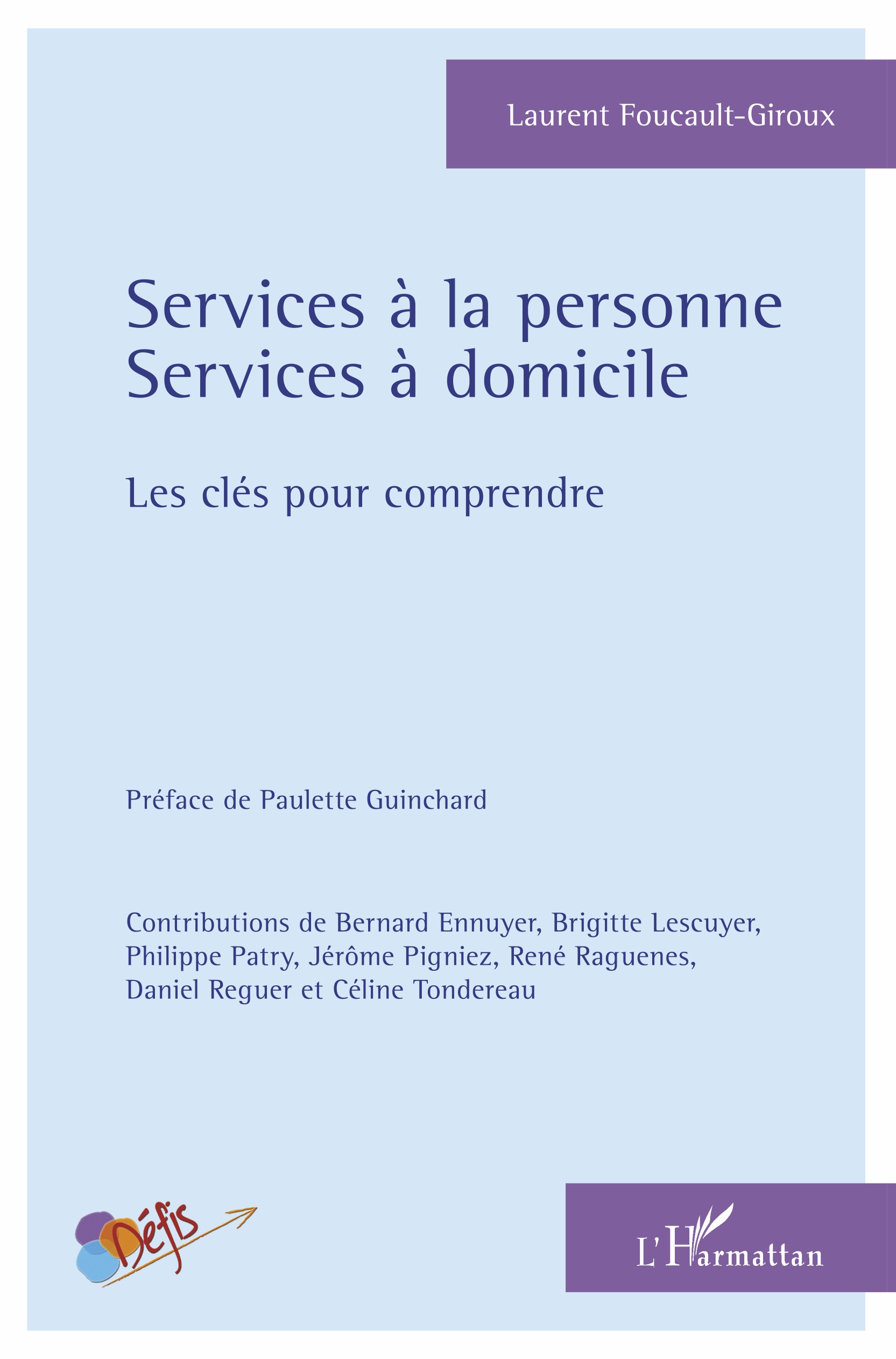 Laurent Foucault-Giroux

Services à la personne
Services à domicile

Les clés pour comprendre

Préface de Paulette Guinchard

Contributions de Bernard Ennuyer, Brigitte Lescuyer, Philippe Patry, Jérôme Pigniez, René Raguenes, Daniel Reguer et Céline Tondereau

Défis

L'Harmattan